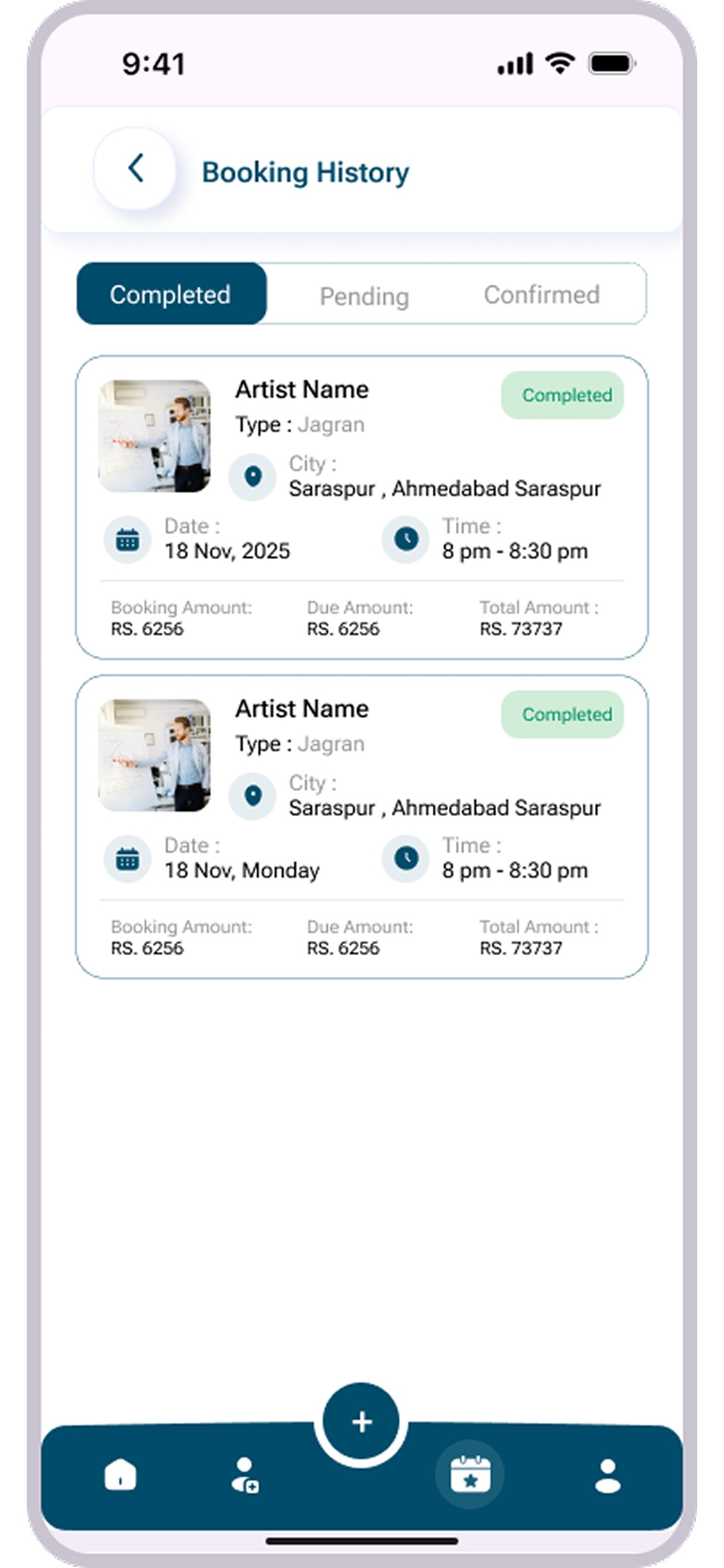 9:41

Booking History

Completed Pending Confirmed

Artist Name
Completed
Type : Jagran
City :
Saraspur , Ahmedabad Saraspur
Date :
18 Nov, 2025
Time :
8 pm - 8:30 pm
Booking Amount:
RS. 6256
Due Amount:
RS. 6256
Total Amount :
RS. 73737

Artist Name
Completed
Type : Jagran
City :
Saraspur , Ahmedabad Saraspur
Date :
18 Nov, Monday
Time :
8 pm - 8:30 pm
Booking Amount:
RS. 6256
Due Amount:
RS. 6256
Total Amount :
RS. 73737

+